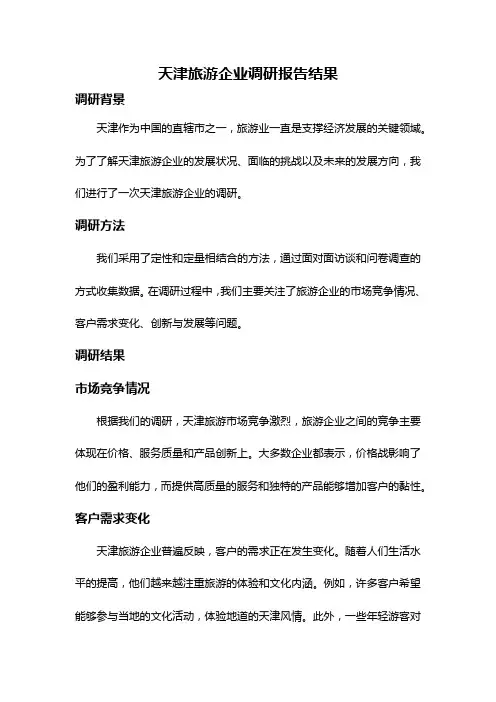 天津旅游企业调研报告结果

调研背景

天津作为中国的直辖市之一，旅游业一直是支撑经济发展的关键领域。为了了解天津旅游企业的发展状况、面临的挑战以及未来的发展方向，我们进行了一次天津旅游企业的调研。

调研方法

我们采用了定性和定量相结合的方法，通过面对面访谈和问卷调查的方式收集数据。在调研过程中，我们主要关注了旅游企业的市场竞争情况、客户需求变化、创新与发展等问题。

调研结果

市场竞争情况

根据我们的调研，天津旅游市场竞争激烈，旅游企业之间的竞争主要体现在价格、服务质量和产品创新上。大多数企业都表示，价格战影响了他们的盈利能力，而提供高质量的服务和独特的产品能够增加客户的黏性。

客户需求变化

天津旅游企业普遍反映，客户的需求正在发生变化。随着人们生活水平的提高，他们越来越注重旅游的体验和文化内涵。例如，许多客户希望能够参与当地的文化活动，体验地道的天津风情。此外，一些年轻游客对